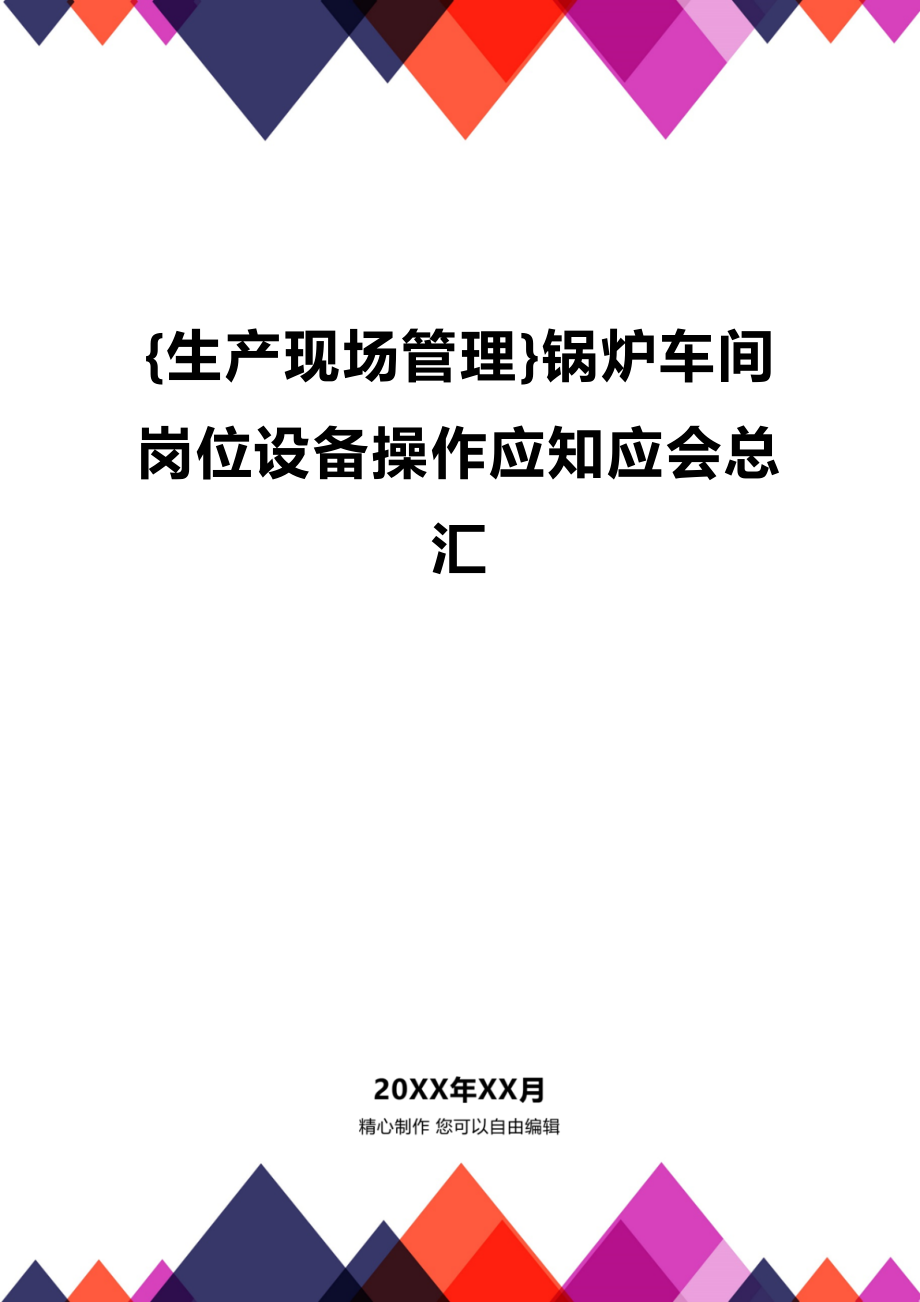 {生产现场管理}锅炉车间岗位设备操作应知应会总汇

20XX年XX月

精心制作 您可以自由编辑